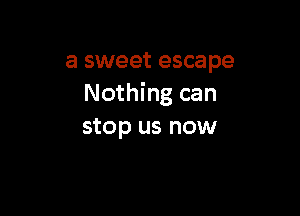 a sweet escape
Nothing can stop us now